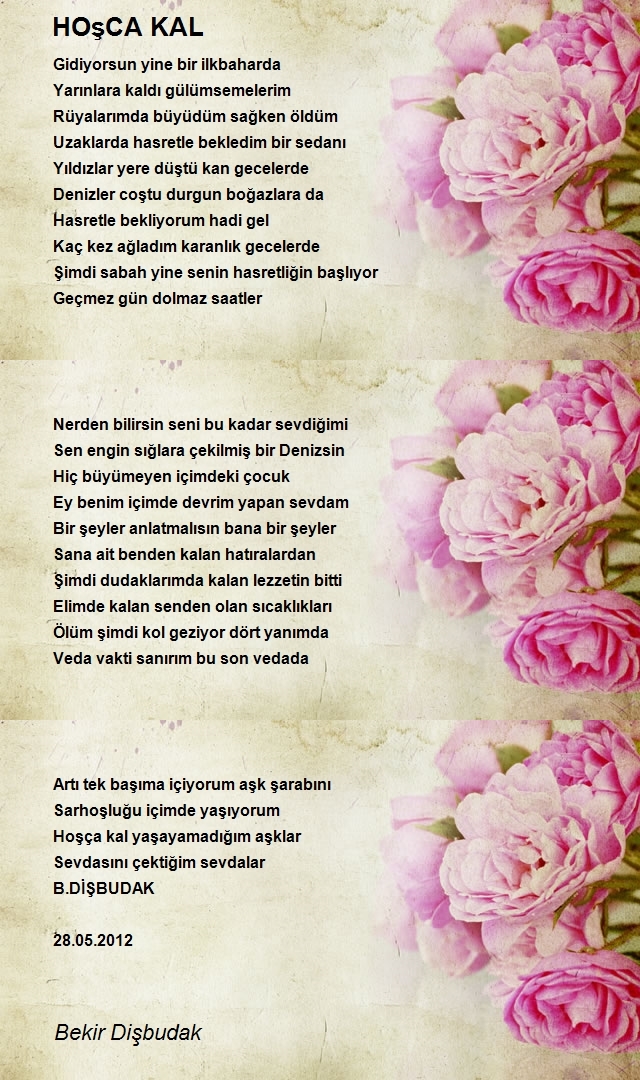 HOşCA KAL

Gidiyorsun yine bir ilkbaharda
Yarınlara kaldı gülümsemelerim
Rüyalarımda büyüdüm sağken öldüm
Uzaklarda hasretle bekledim bir sedanı
Yıldızlar yere düştü kan gecelerde
Denizler coştu durgun boğazlara da
Hasretle bekliyorum hadi gel
Kaç kez ağladım karanlık gecelerde
Şimdi sabah yine senin hasretliğin başlıyor
Geçmez gün dolmaz saatler

Nerden bilirsin seni bu kadar sevdiğimi
Sen engin sığlara çekilmiş bir Denizsin
Hiç büyümeyen içimdeki çocuk
Ey benim içimde devrim yapan sevdam
Bir şeyler anlatmalısın bana bir şeyler
Sana ait benden kalan hatıralardan
Şimdi dudaklarımda kalan lezzetin bitti
Elimde kalan senden olan sıcaklıkları
Ölüm şimdi kol geziyor dört yanımda
Veda vakti sanırım bu son vedada

Artı tek başıma içiyorum aşk şarabını
Sarhoşluğu içimde yaşıyorum
Hoşça kal yaşayamadığım aşklar
Sevdasını çektiğim sevdalar
B.DİŞBUDAK

28.05.2012

Bekir Dişbudak